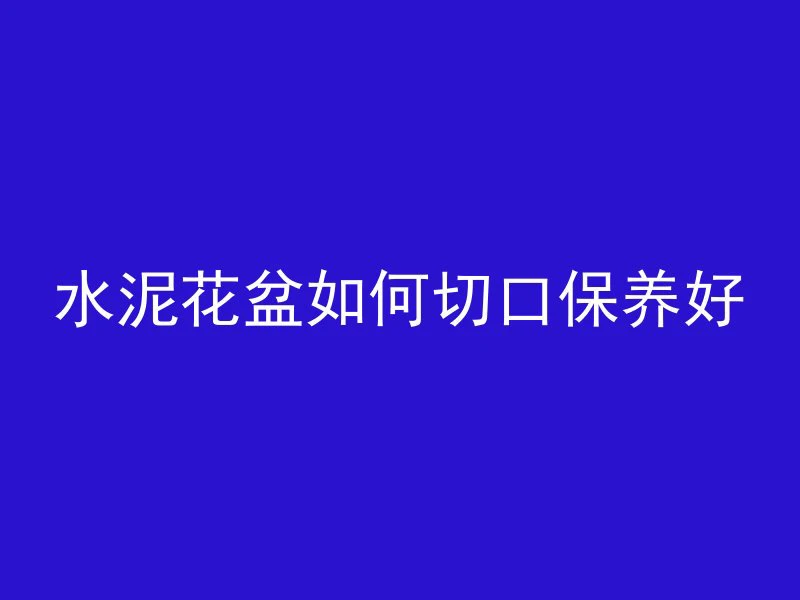 水泥花盆如何切口保养好